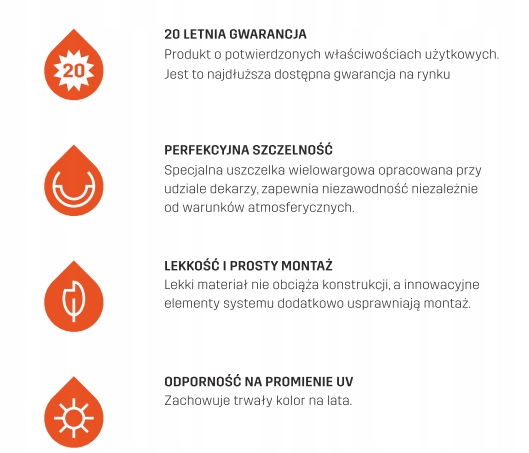 20

20 LETNIA GWARANCJA
Produkt o potwierdzonych właściwościach użytkowych. Jest to najdłuższa dostępna gwarancja na rynku

PERFEKCYJNA SZCZELNOŚĆ
Specjalna uszczelka wielowargowa opracowana przy udziale dekarzy, zapewnia niezawodność niezależnie od warunków atmosferycznych.

LEKKOŚĆ I PROSTY MONTAŻ
Lekki materiał nie obciąża konstrukcji, a innowacyjne elementy systemu dodatkowo usprawniają montaż.

ODPORNOŚĆ NA PROMIENIE UV
Zachowuje trwały kolor na lata.